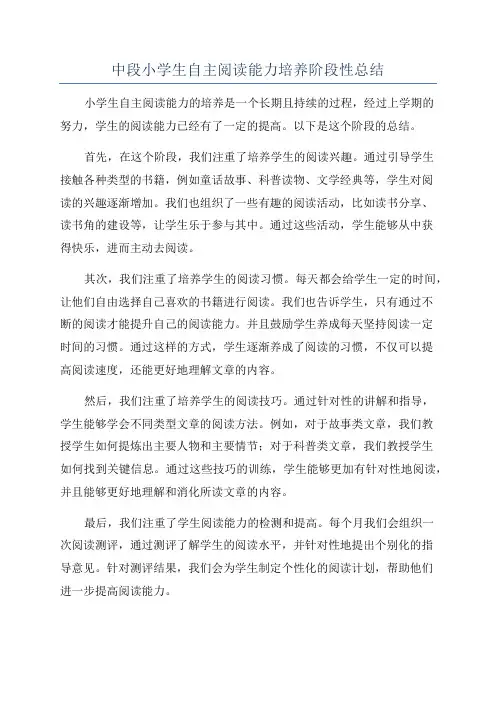 中段小学生自主阅读能力培养阶段性总结

小学生自主阅读能力的培养是一个长期且持续的过程，经过上学期的努力，学生的阅读能力已经有了一定的提高。以下是这个阶段的总结。

首先，在这个阶段，我们注重了培养学生的阅读兴趣。通过引导学生接触各种类型的书籍，例如童话故事、科普读物、文学经典等，学生对阅读的兴趣逐渐增加。我们也组织了一些有趣的阅读活动，比如读书分享、读书角的建设等，让学生乐于参与其中。通过这些活动，学生能够从中获得快乐，进而主动去阅读。

其次，我们注重了培养学生的阅读习惯。每天都会给学生一定的时间，让他们自由选择自己喜欢的书籍进行阅读。我们也告诉学生，只有通过不断的阅读才能提升自己的阅读能力。并且鼓励学生养成每天坚持阅读一定时间的习惯。通过这样的方式，学生逐渐养成了阅读的习惯，不仅可以提高阅读速度，还能更好地理解文章的内容。

然后，我们注重了培养学生的阅读技巧。通过针对性的讲解和指导，学生能够学会不同类型文章的阅读方法。例如，对于故事类文章，我们教授学生如何提炼出主要人物和主要情节；对于科普类文章，我们教授学生如何找到关键信息。通过这些技巧的训练，学生能够更加有针对性地阅读，并且能够更好地理解和消化所读文章的内容。

最后，我们注重了学生阅读能力的检测和提高。每个月我们会组织一次阅读测评，通过测评了解学生的阅读水平，并针对性地提出个别化的指导意见。针对测评结果，我们会为学生制定个性化的阅读计划，帮助他们进一步提高阅读能力。